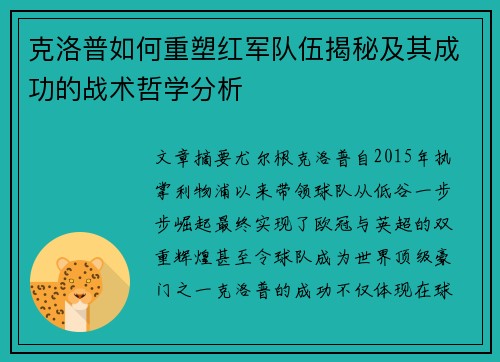 克洛普如何重塑红军队伍揭秘及其成功的战术哲学分析

文章摘要尤尔根克洛普自2015年执掌利物浦以来带领球队从低谷一步步崛起最终实现了欧冠与英超的双重辉煌甚至令球队成为世界顶级豪门之一克洛普的成功不仅体现在球